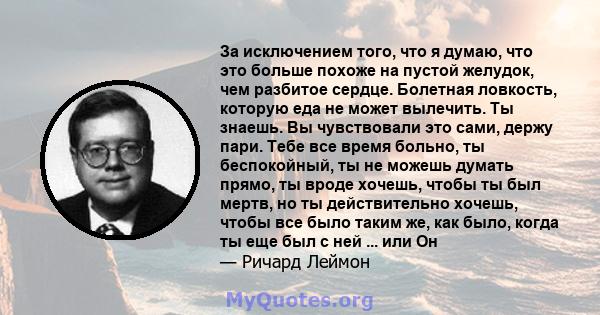 За исключением того, что я думаю, что это больше похоже на пустой желудок, чем разбитое сердце. Болетная ловкость, которую еда не может вылечить. Ты знаешь. Вы чувствовали это сами, держу пари. Тебе все время больно, ты беспокойный, ты не можешь думать прямо, ты вроде хочешь, чтобы ты был мертв, но ты действительно хочешь, чтобы все было таким же, как было, когда ты еще был с ней ... или Он
— Ричард Леймон

MyQuotes.org